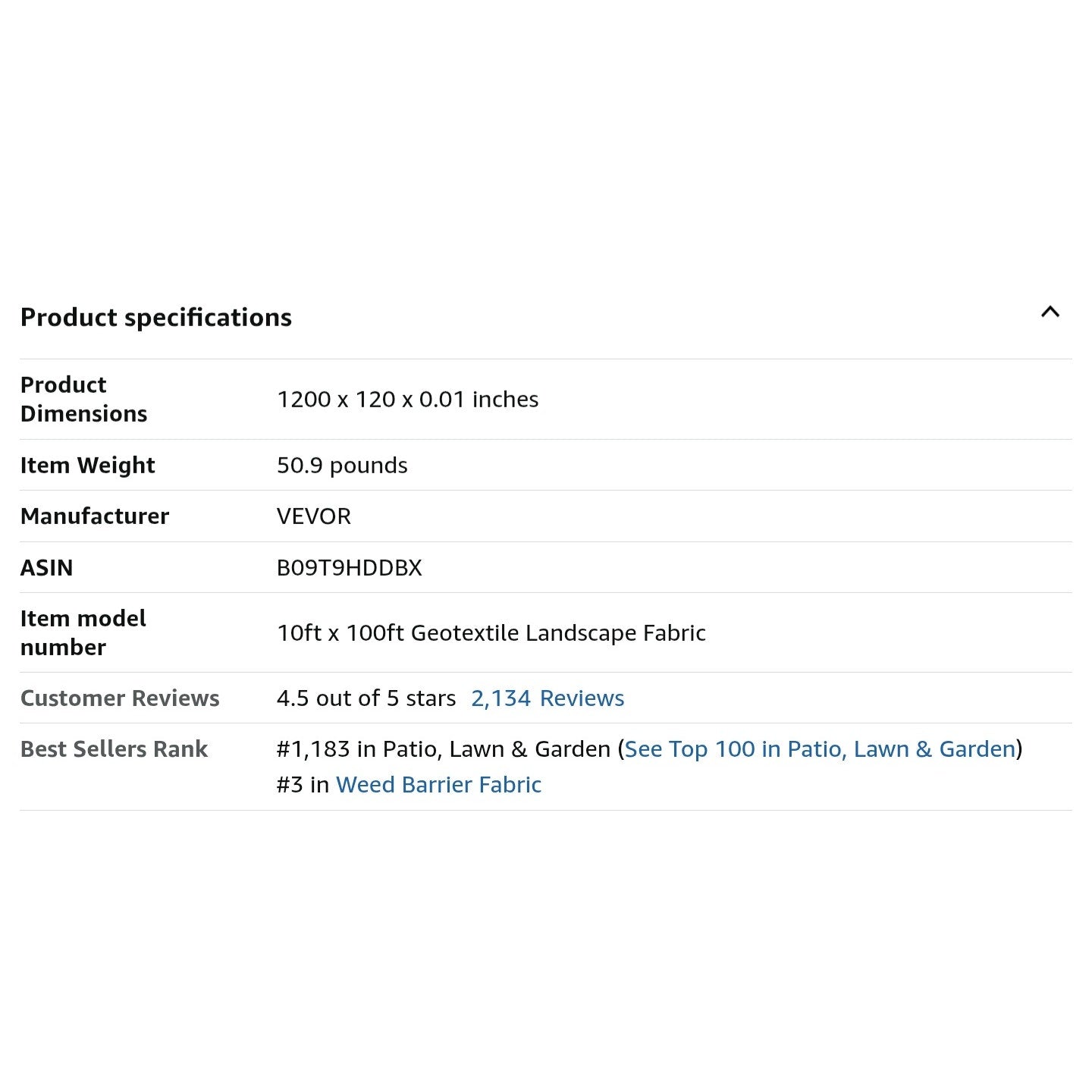 Product specifications

| | |
|---|---|
| Product Dimensions | 1200 x 120 x 0.01 inches |
| Item Weight | 50.9 pounds |
| Manufacturer | VEVOR |
| ASIN | B09T9HDDBX |
| Item model number | 10ft x 100ft Geotextile Landscape Fabric |
| Customer Reviews | 4.5 out of 5 stars 2,134 Reviews |
| Best Sellers Rank | #1,183 in Patio, Lawn & Garden (See Top 100 in Patio, Lawn & Garden) #3 in Weed Barrier Fabric |